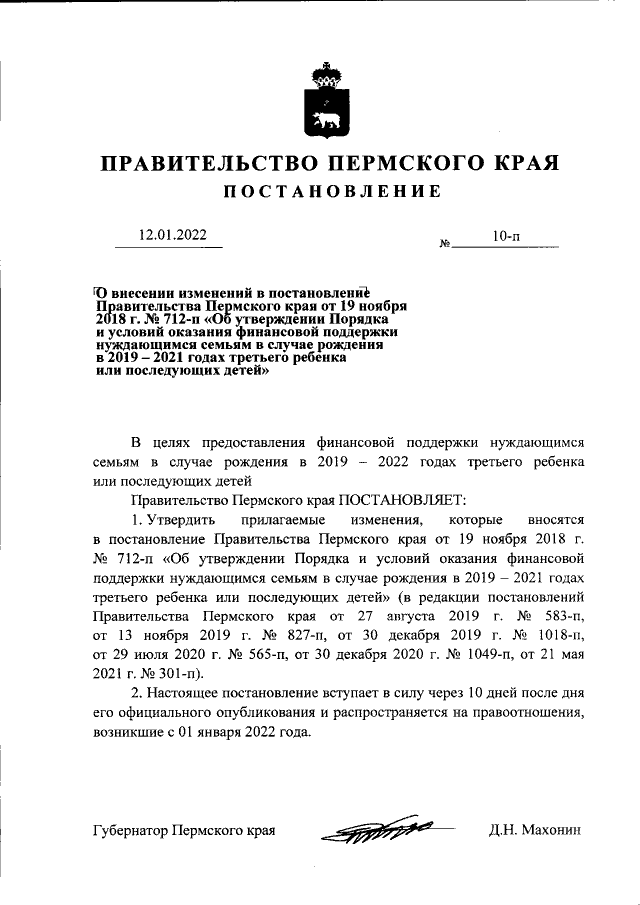 ПРАВИТЕЛЬСТВО ПЕРМСКОГО КРАЯ

ПОСТАНОВЛЕНИЕ

12.01.2022

№ 10-п

О внесении изменений в постановление Правительства Пермского края от 19 ноября 2018 г. № 712-п «Об утверждении Порядка и условий оказания финансовой поддержки нуждающимся семьям в случае рождения в 2019 – 2021 годах третьего ребенка или последующих детей»

В целях предоставления финансовой поддержки нуждающимся семьям в случае рождения в 2019 – 2022 годах третьего ребенка или последующих детей

Правительство Пермского края ПОСТАНОВЛЯЕТ:

1. Утвердить прилагаемые изменения, которые вносятся в постановление Правительства Пермского края от 19 ноября 2018 г. № 712-п «Об утверждении Порядка и условий оказания финансовой поддержки нуждающимся семьям в случае рождения в 2019 – 2021 годах третьего ребенка или последующих детей» (в редакции постановлений Правительства Пермского края от 27 августа 2019 г. № 583-п, от 13 ноября 2019 г. № 827-п, от 30 декабря 2019 г. № 1018-п, от 29 июля 2020 г. № 565-п, от 30 декабря 2020 г. № 1049-п, от 21 мая 2021 г. № 301-п).

2. Настоящее постановление вступает в силу через 10 дней после дня его официального опубликования и распространяется на правоотношения, возникшие с 01 января 2022 года.

Губернатор Пермского края Д.Н. Махонин